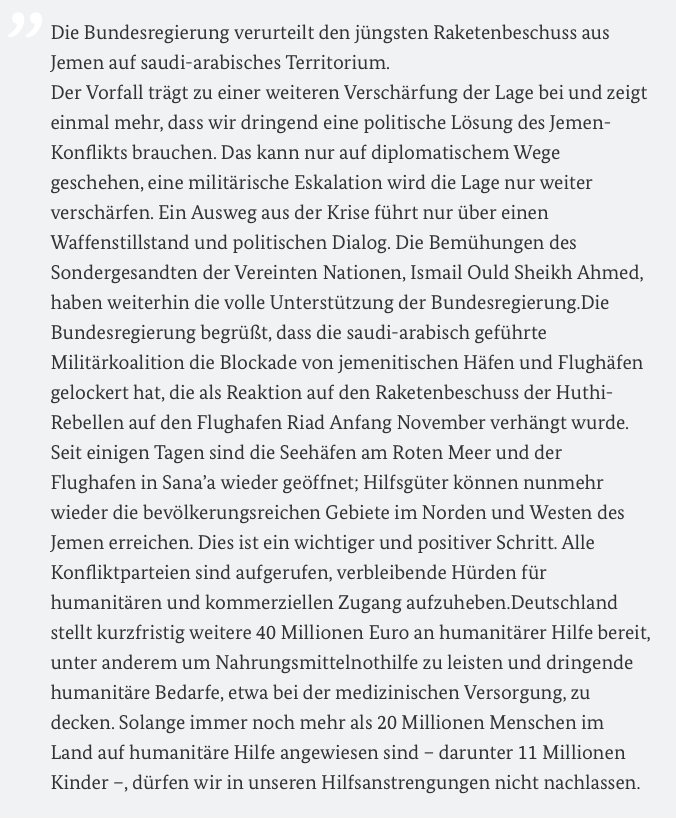 ”

Die Bundesregierung verurteilt den jüngsten Raketenbeschuss aus Jemen auf saudi-arabisches Territorium.
Der Vorfall trägt zu einer weiteren Verschärfung der Lage bei und zeigt einmal mehr, dass wir dringend eine politische Lösung des Jemen-Konflikts brauchen. Das kann nur auf diplomatischem Wege geschehen, eine militärische Eskalation wird die Lage nur weiter verschärfen. Ein Ausweg aus der Krise führt nur über einen Waffenstillstand und politischen Dialog. Die Bemühungen des Sondergesandten der Vereinten Nationen, Ismail Ould Sheikh Ahmed, haben weiterhin die volle Unterstützung der Bundesregierung.Die Bundesregierung begrüßt, dass die saudi-arabisch geführte Militärkoalition die Blockade von jemenitischen Häfen und Flughäfen gelockert hat, die als Reaktion auf den Raketenbeschuss der Huthi-Rebellen auf den Flughafen Riad Anfang November verhängt wurde. Seit einigen Tagen sind die Seehäfen am Roten Meer und der Flughafen in Sana’a wieder geöffnet; Hilfsgüter können nunmehr wieder die bevölkerungsreichen Gebiete im Norden und Westen des Jemen erreichen. Dies ist ein wichtiger und positiver Schritt. Alle Konfliktparteien sind aufgerufen, verbleibende Hürden für humanitären und kommerziellen Zugang aufzuheben.Deutschland stellt kurzfristig weitere 40 Millionen Euro an humanitärer Hilfe bereit, unter anderem um Nahrungsmittelnothilfe zu leisten und dringende humanitäre Bedarfe, etwa bei der medizinischen Versorgung, zu decken. Solange immer noch mehr als 20 Millionen Menschen im Land auf humanitäre Hilfe angewiesen sind – darunter 11 Millionen Kinder –, dürfen wir in unseren Hilfsanstrengungen nicht nachlassen.